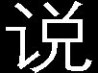 说